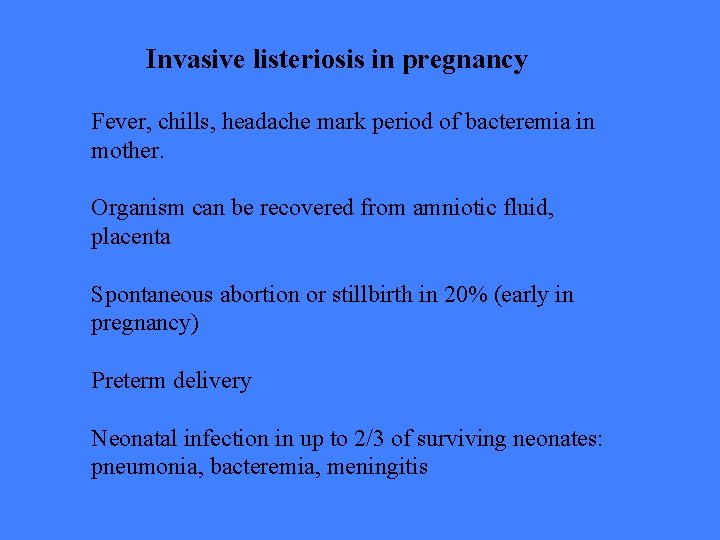 Invasive listeriosis in pregnancy

Fever, chills, headache mark period of bacteremia in mother.

Organism can be recovered from amniotic fluid, placenta

Spontaneous abortion or stillbirth in 20% (early in pregnancy)

Preterm delivery

Neonatal infection in up to 2/3 of surviving neonates: pneumonia, bacteremia, meningitis